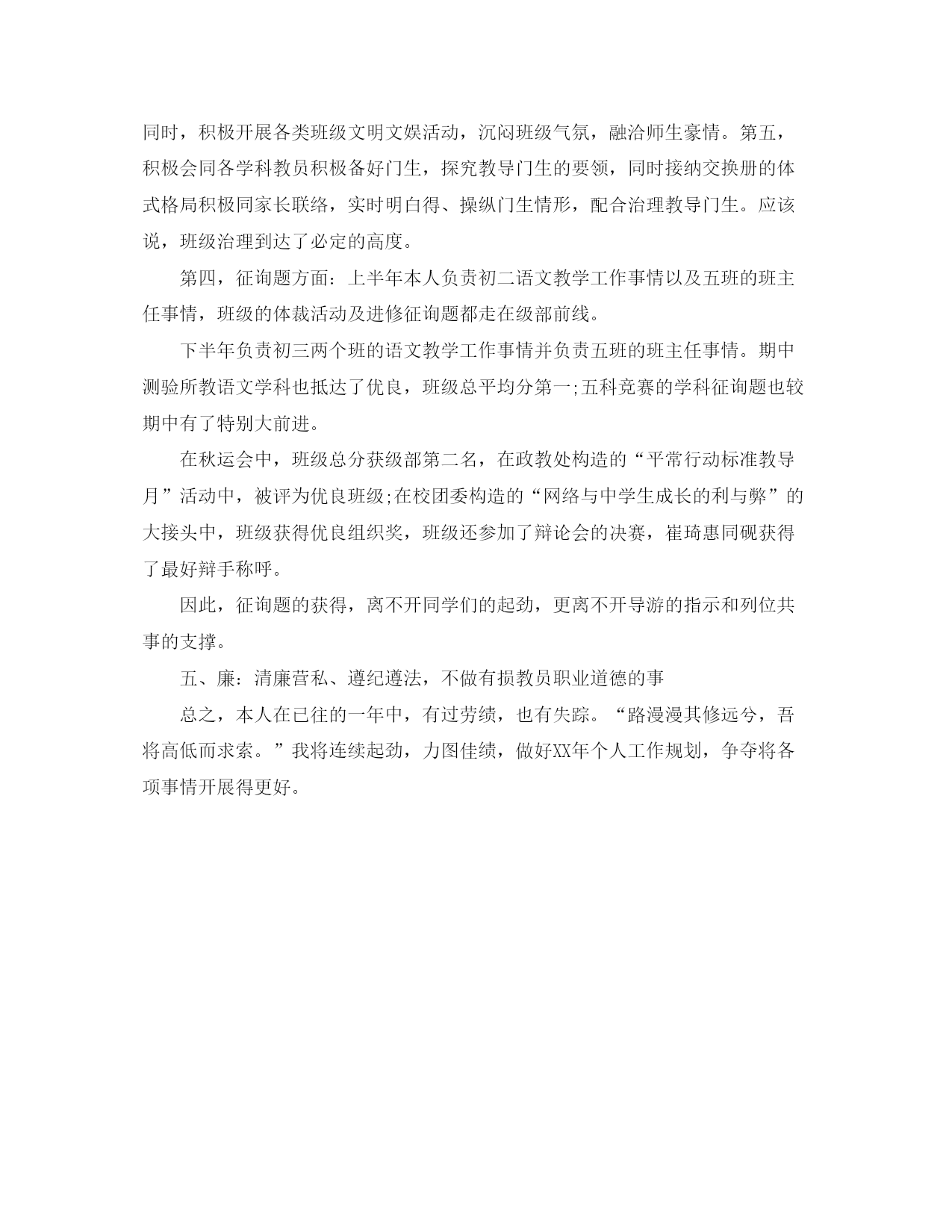 同时，积极开展各类班级文明文娱活动，沉闷班级气氛，融洽师生豪情。第五，积极会同各学科教员积极备好门生，探究教导门生的要领，同时接纳交换册的体式格局积极同家长联络，实时明白得、操纵门生情形，配合治理教导门生。应该说，班级治理到达了必定的高度。

第四，征询题方面：上半年本人负责初二语文教学工作事情以及五班的班主任事情，班级的体裁活动及进修征询题都走在级部前线。

下半年负责初三两个班的语文教学工作事情并负责五班的班主任事情。期中测验所教语文学科也抵达了优良，班级总平均分第一;五科竞赛的学科征询题也较期中有了特别大前进。

在秋运会中，班级总分获级部第二名，在政教处构造的“平常行动标准教导月”活动中，被评为优良班级;在校团委构造的“网络与中学生成长的利与弊”的大接头中，班级获得优良组织奖，班级还参加了辩论会的决赛，崔琦惠同砚获得了最好辩手称呼。

因此，征询题的获得，离不开同学们的起劲，更离不开导游的指示和列位共事的支撑。

五、廉：清廉营私、遵纪遵法，不做有损教员职业道德的事

总之，本人在已往的一年中，有过劳绩，也有失踪。“路漫漫其修远兮，吾将高低而求索。”我将连续起劲，力图佳绩，做好XX年个人工作规划，争夺将各项事情开展得更好。